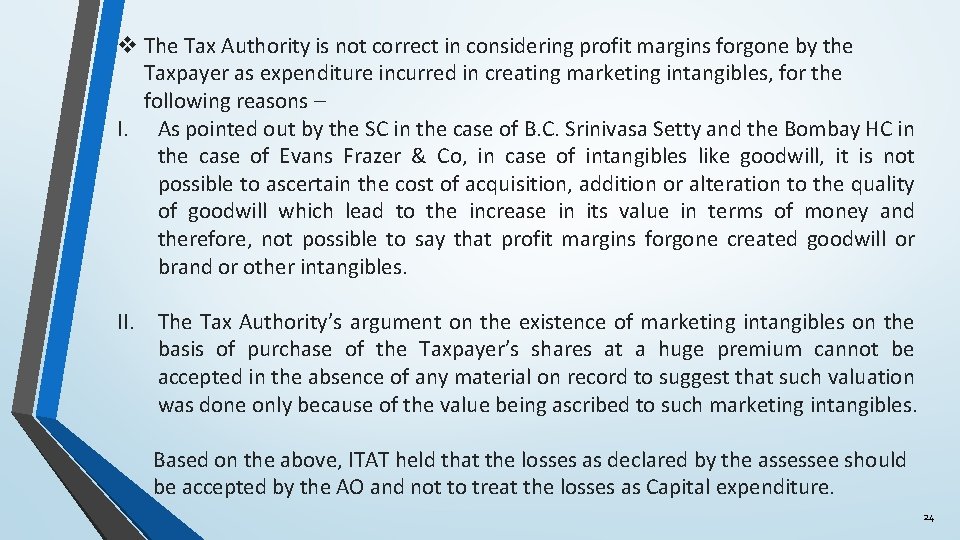 ❖ The Tax Authority is not correct in considering profit margins forgone by the Taxpayer as expenditure incurred in creating marketing intangibles, for the following reasons –

I. As pointed out by the SC in the case of B.C. Srinivasa Setty and the Bombay HC in the case of Evans Frazer & Co, in case of intangibles like goodwill, it is not possible to ascertain the cost of acquisition, addition or alteration to the quality of goodwill which lead to the increase in its value in terms of money and therefore, not possible to say that profit margins forgone created goodwill or brand or other intangibles.

II. The Tax Authority's argument on the existence of marketing intangibles on the basis of purchase of the Taxpayer's shares at a huge premium cannot be accepted in the absence of any material on record to suggest that such valuation was done only because of the value being ascribed to such marketing intangibles.

Based on the above, ITAT held that the losses as declared by the assessee should be accepted by the AO and not to treat the losses as Capital expenditure.

24